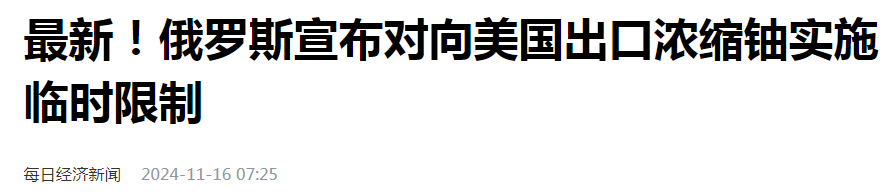 最新！俄罗斯宣布对向美国出口浓缩铀实施临时限制

每日经济新闻　2024-11-16 07:25